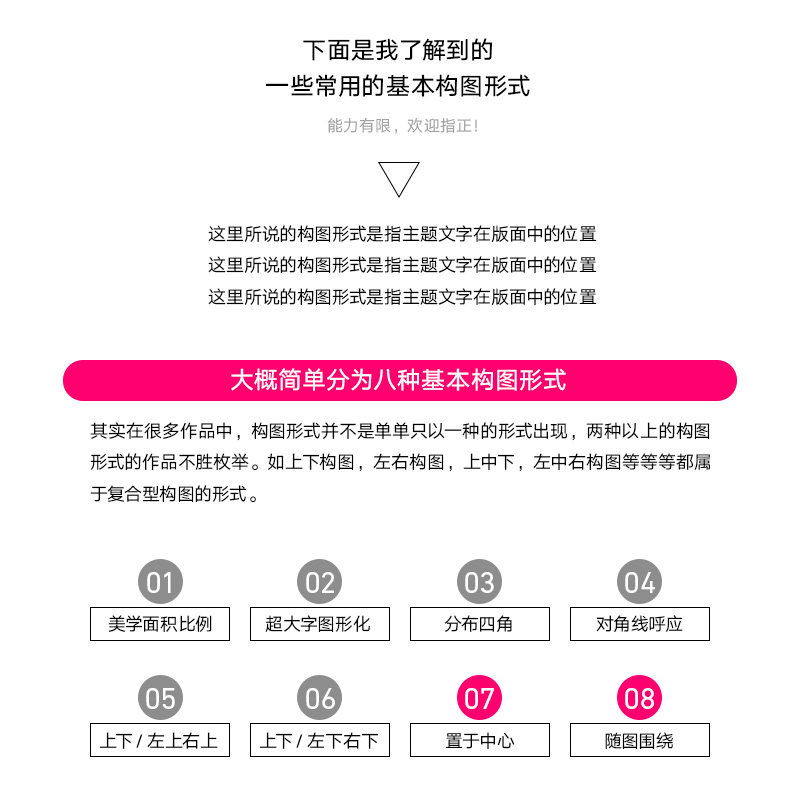 下面是我了解到的
一些常用的基本构图形式

能力有限，欢迎指正！

这里所说的构图形式是指主题文字在版面中的位置
这里所说的构图形式是指主题文字在版面中的位置
这里所说的构图形式是指主题文字在版面中的位置

大概简单分为八种基本构图形式

其实在很多作品中，构图形式并不是单单只以一种的形式出现，两种以上的构图形式的作品不胜枚举。如上下构图，左右构图，上中下，左中右构图等等等都属于复合型构图的形式。

01
美学面积比例

02
超大字图形化

03
分布四角

04
对角线呼应

05
上下 / 左上右上

06
上下 / 左下右下

07
置于中心

08
随图围绕